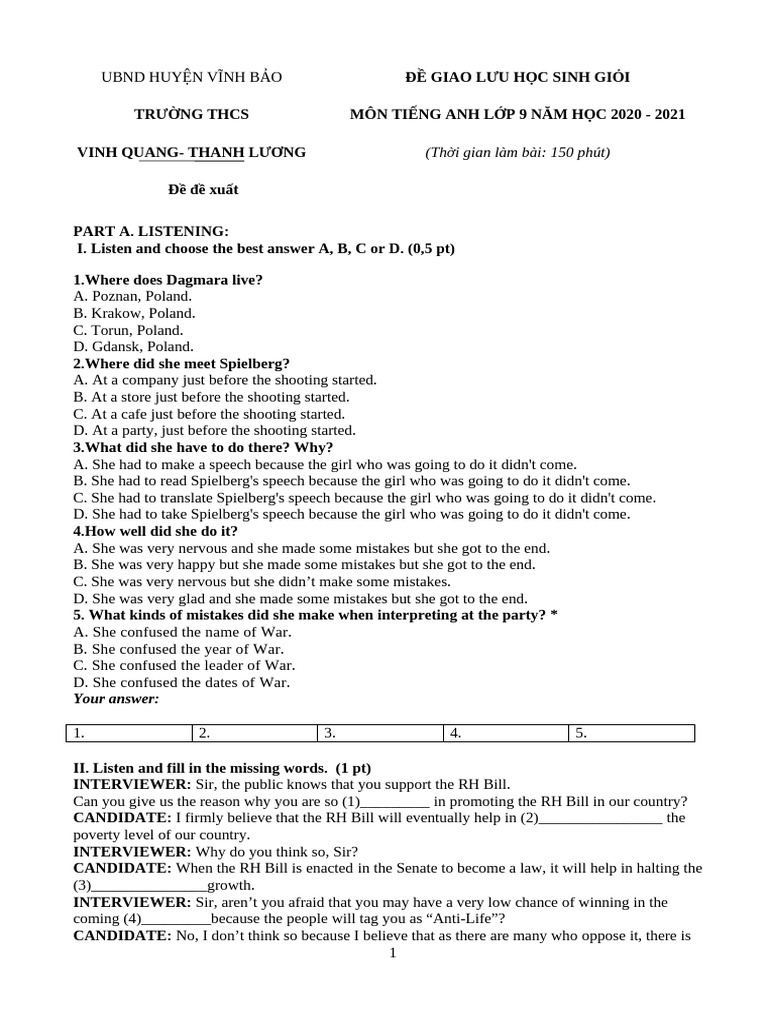 UBND HUYỆN VĨNH BẢO

TRƯỜNG THCS

VINH QUANG- THANH LƯƠNG

Đề đề xuất

ĐỀ GIAO LƯU HỌC SINH GIỎI

MÔN TIẾNG ANH LỚP 9 NĂM HỌC 2020 - 2021

(Thời gian làm bài: 150 phút)

PART A. LISTENING:
I. Listen and choose the best answer A, B, C or D. (0,5 pt)

1.Where does Dagmara live?
A. Poznan, Poland.
B. Krakow, Poland.
C. Torun, Poland.
D. Gdansk, Poland.
2.Where did she meet Spielberg?
A. At a company just before the shooting started.
B. At a store just before the shooting started.
C. At a cafe just before the shooting started.
D. At a party, just before the shooting started.
3.What did she have to do there? Why?
A. She had to make a speech because the girl who was going to do it didn't come.
B. She had to read Spielberg's speech because the girl who was going to do it didn't come.
C. She had to translate Spielberg's speech because the girl who was going to do it didn't come.
D. She had to take Spielberg's speech because the girl who was going to do it didn't come.
4.How well did she do it?
A. She was very nervous and she made some mistakes but she got to the end.
B. She was very happy but she made some mistakes but she got to the end.
C. She was very nervous but she didn't make some mistakes.
D. She was very glad and she made some mistakes but she got to the end.
5. What kinds of mistakes did she make when interpreting at the party? *
A. She confused the name of War.
B. She confused the year of War.
C. She confused the leader of War.
D. She confused the dates of War.
Your answer:

| 1. | 2. | 3. | 4. | 5. |
|---|---|---|---|---|

II. Listen and fill in the missing words. (1 pt)
INTERVIEWER: Sir, the public knows that you support the RH Bill.
Can you give us the reason why you are so (1)_________ in promoting the RH Bill in our country?
CANDIDATE: I firmly believe that the RH Bill will eventually help in (2)________________ the poverty level of our country.
INTERVIEWER: Why do you think so, Sir?
CANDIDATE: When the RH Bill is enacted in the Senate to become a law, it will help in halting the (3)_______________growth.
INTERVIEWER: Sir, aren't you afraid that you may have a very low chance of winning in the coming (4)_________because the people will tag you as "Anti-Life"?
CANDIDATE: No, I don't think so because I believe that as there are many who oppose it, there is

1